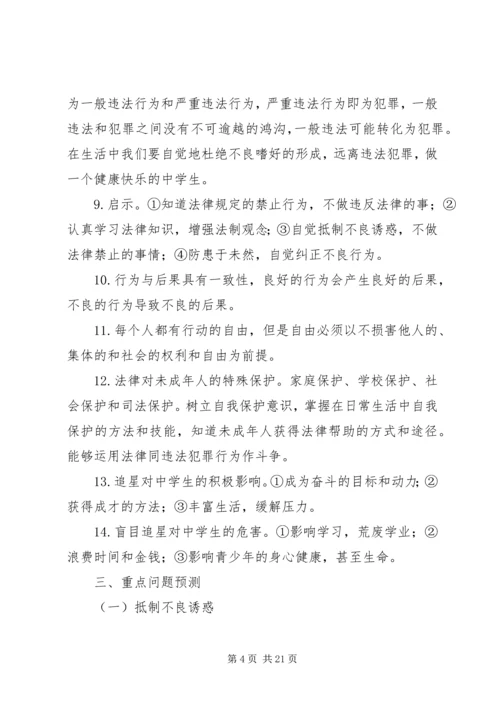 为一般违法行为和严重违法行为，严重违法行为即为犯罪，一般违法和犯罪之间没有不可逾越的鸿沟，一般违法可能转化为犯罪。在生活中我们要自觉地杜绝不良嗜好的形成，远离违法犯罪，做一个健康快乐的中学生。

9. 启示。①知道法律规定的禁止行为，不做违反法律的事；②认真学习法律知识，增强法制观念；③自觉抵制不良诱惑，不做法律禁止的事情；④防患于未然，自觉纠正不良行为。

10. 行为与后果具有一致性，良好的行为会产生良好的后果，不良的行为导致不良的后果。

11. 每个人都有行动的自由，但是自由必须以不损害他人的、集体的和社会的权利和自由为前提。

12. 法律对未成年人的特殊保护。家庭保护、学校保护、社会保护和司法保护。树立自我保护意识，掌握在日常生活中自我保护的方法和技能，知道未成年人获得法律帮助的方式和途径。能够运用法律同违法犯罪行为作斗争。

13. 追星对中学生的积极影响。①成为奋斗的目标和动力；②获得成才的方法；③丰富生活，缓解压力。

14. 盲目追星对中学生的危害。①影响学习，荒废学业；②浪费时间和金钱；③影响青少年的身心健康，甚至生命。

三、重点问题预测

（一）抵制不良诱惑

第 4 页 共 21 页